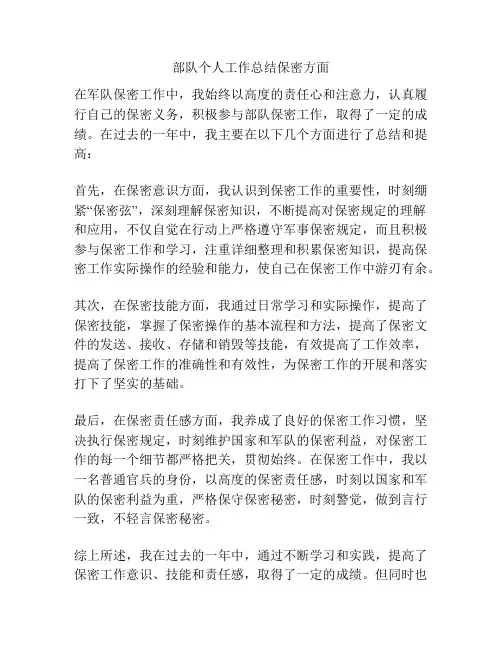 部队个人工作总结保密方面

在军队保密工作中，我始终以高度的责任心和注意力，认真履行自己的保密义务，积极参与部队保密工作，取得了一定的成绩。在过去的一年中，我主要在以下几个方面进行了总结和提高：

首先，在保密意识方面，我认识到保密工作的重要性，时刻绷紧“保密弦”，深刻理解保密知识，不断提高对保密规定的理解和应用，不仅自觉在行动上严格遵守军事保密规定，而且积极参与保密工作和学习，注重详细整理和积累保密知识，提高保密工作实际操作的经验和能力，使自己在保密工作中游刃有余。

其次，在保密技能方面，我通过日常学习和实际操作，提高了保密技能，掌握了保密操作的基本流程和方法，提高了保密文件的发送、接收、存储和销毁等技能，有效提高了工作效率，提高了保密工作的准确性和有效性，为保密工作的开展和落实打下了坚实的基础。

最后，在保密责任感方面，我养成了良好的保密工作习惯，坚决执行保密规定，时刻维护国家和军队的保密利益，对保密工作的每一个细节都严格把关，贯彻始终。在保密工作中，我以一名普通官兵的身份，以高度的保密责任感，时刻以国家和军队的保密利益为重，严格保守保密秘密，时刻警觉，做到言行一致，不轻言保密秘密。

综上所述，我在过去的一年中，通过不断学习和实践，提高了保密工作意识、技能和责任感，取得了一定的成绩。但同时也